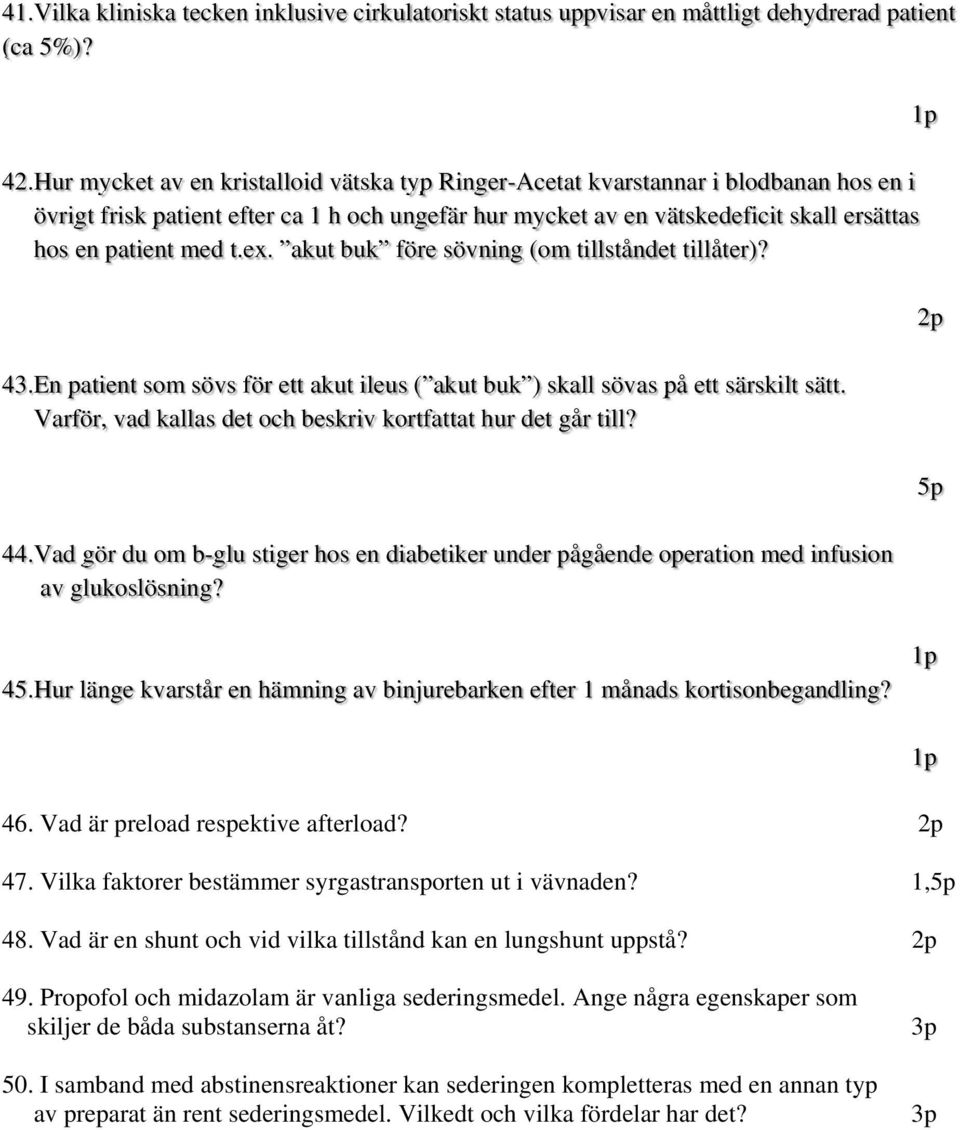 41.Vilka kliniska tecken inklusive cirkulatoriskt status uppvisar en måttligt dehydrerad patient (ca 5%)?

1p

42.Hur mycket av en kristalloid vätska typ Ringer-Acetat kvarstannar i blodbanan hos en i övrigt frisk patient efter ca 1 h och ungefär hur mycket av en vätskedeficit skall ersättas hos en patient med t.ex. ”akut buk” före sövning (om tillståndet tillåter)?

2p

43.En patient som sövs för ett akut ileus (”akut buk”) skall sövas på ett särskilt sätt. Varför, vad kallas det och beskriv kortfattat hur det går till?

5p

44.Vad gör du om b-glu stiger hos en diabetiker under pågående operation med infusion av glukoslösning?

1p

45.Hur länge kvarstår en hämning av binjurebarken efter 1 månads kortisonbegandling?

1p

46. Vad är preload respektive afterload? 2p

47. Vilka faktorer bestämmer syrgastransporten ut i vävnaden? 1,5p

48. Vad är en shunt och vid vilka tillstånd kan en lungshunt uppstå? 2p

49. Propofol och midazolam är vanliga sederingsmedel. Ange några egenskaper som skiljer de båda substanserna åt? 3p

50. I samband med abstinensreaktioner kan sederingen kompletteras med en annan typ av preparat än rent sederingsmedel. Vilkedt och vilka fördelar har det? 3p